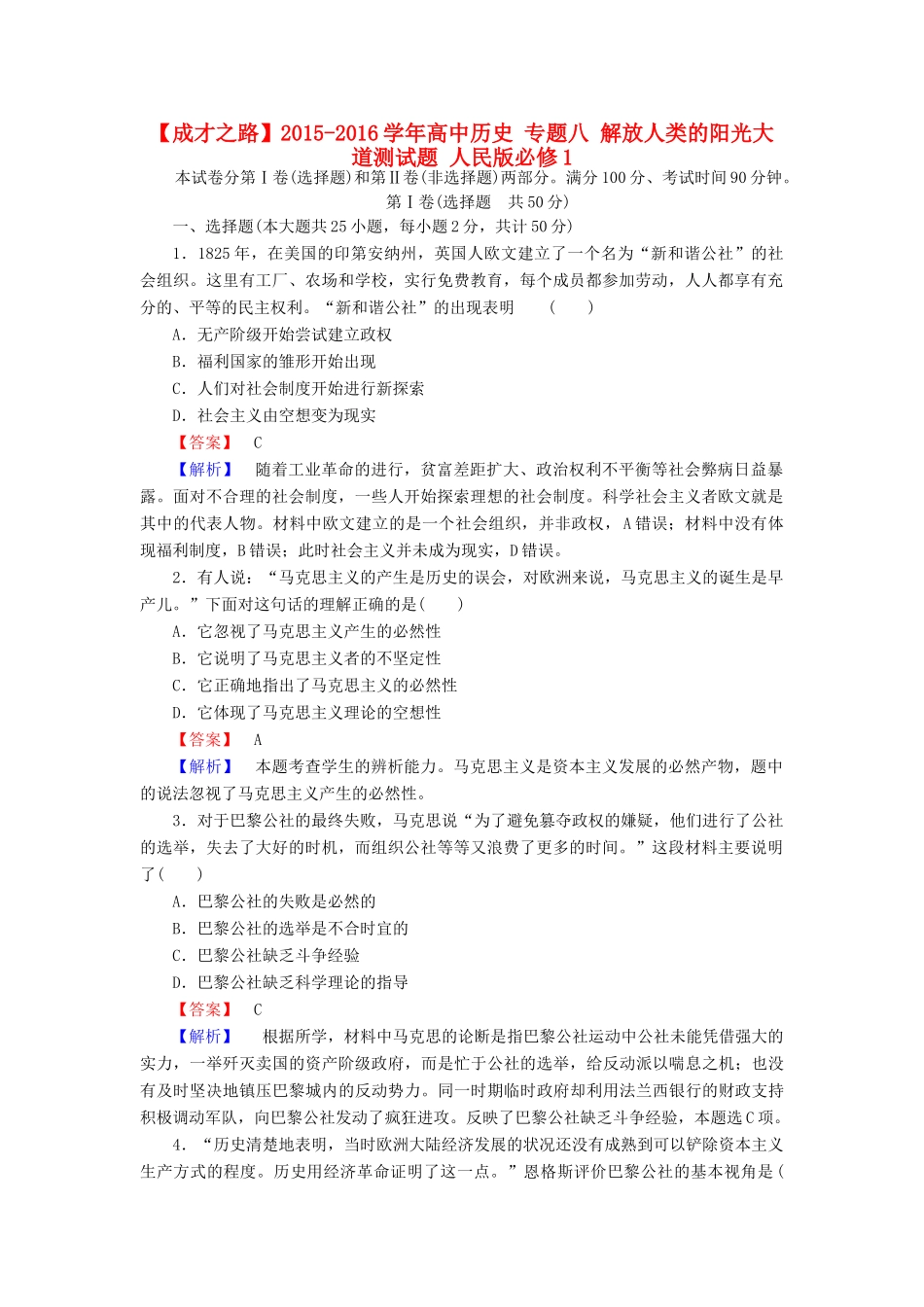 【成才之路】2015-2016学年高中历史 专题八 解放人类的阳光大道测试题 人民版必修1

本试卷分第Ⅰ卷(选择题)和第Ⅱ卷(非选择题)两部分。满分100分、考试时间90分钟。

第Ⅰ卷(选择题　共50分)

一、选择题(本大题共25小题，每小题2分，共计50分)

1．1825年，在美国的印第安纳州，英国人欧文建立了一个名为“新和谐公社”的社会组织。这里有工厂、农场和学校，实行免费教育，每个成员都参加劳动，人人都享有充分的、平等的民主权利。“新和谐公社”的出现表明　(　　)

A．无产阶级开始尝试建立政权

B．福利国家的雏形开始出现

C．人们对社会制度开始进行新探索

D．社会主义由空想变为现实

【答案】　C

【解析】　随着工业革命的进行，贫富差距扩大、政治权利不平衡等社会弊病日益暴露。面对不合理的社会制度，一些人开始探索理想的社会制度。科学社会主义者欧文就是其中的代表人物。材料中欧文建立的是一个社会组织，并非政权，A错误；材料中没有体现福利制度，B错误；此时社会主义并未成为现实，D错误。

2．有人说：“马克思主义的产生是历史的误会，对欧洲来说，马克思主义的诞生是早产儿。”下面对这句话的理解正确的是(　　)

A．它忽视了马克思主义产生的必然性

B．它说明了马克思主义者的不坚定性

C．它正确地指出了马克思主义的必然性

D．它体现了马克思主义理论的空想性

【答案】　A

【解析】　本题考查学生的辨析能力。马克思主义是资本主义发展的必然产物，题中的说法忽视了马克思主义产生的必然性。

3．对于巴黎公社的最终失败，马克思说“为了避免篡夺政权的嫌疑，他们进行了公社的选举，失去了大好的时机，而组织公社等等又浪费了更多的时间。”这段材料主要说明了(　　)

A．巴黎公社的失败是必然的

B．巴黎公社的选举是不合时宜的

C．巴黎公社缺乏斗争经验

D．巴黎公社缺乏科学理论的指导

【答案】　C

【解析】　根据所学，材料中马克思的论断是指巴黎公社运动中公社未能凭借强大的实力，一举歼灭卖国的资产阶级政府，而是忙于公社的选举，给反动派以喘息之机；也没有及时坚决地镇压巴黎城内的反动势力。同一时期临时政府却利用法兰西银行的财政支持积极调动军队，向巴黎公社发动了疯狂进攻。反映了巴黎公社缺乏斗争经验，本题选C项。

4．“历史清楚地表明，当时欧洲大陆经济发展的状况还没有成熟到可以铲除资本主义生产方式的程度。历史用经济革命证明了这一点。”恩格斯评价巴黎公社的基本视角是(